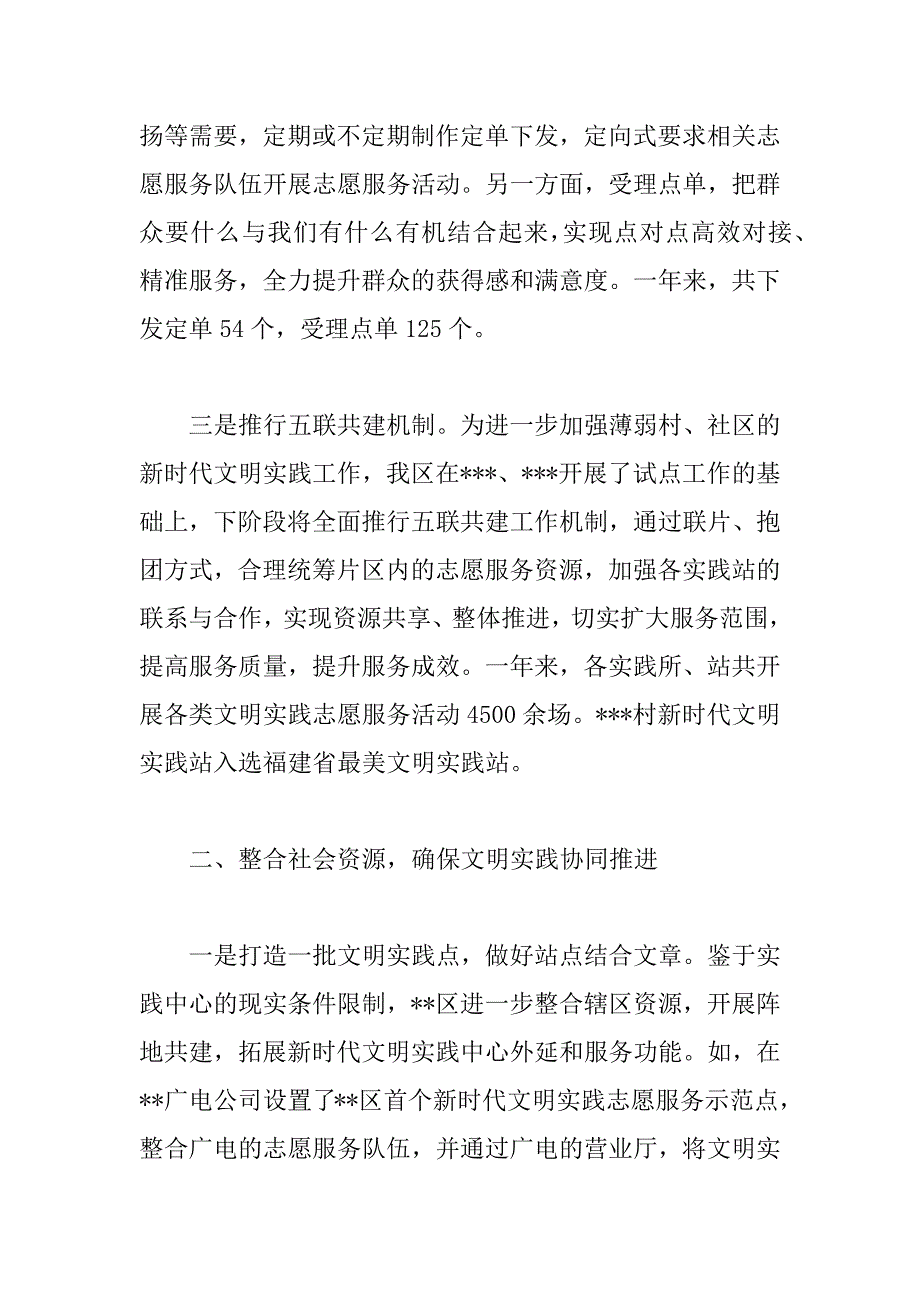 扬等需要，定期或不定期制作定单下发，定向式要求相关志愿服务队伍开展志愿服务活动。另一方面，受理点单，把群众要什么与我们有什么有机结合起来，实现点对点高效对接、精准服务，全力提升群众的获得感和满意度。一年来，共下发定单 54 个，受理点单 125 个。

三是推行五联共建机制。为进一步加强薄弱村、社区的新时代文明实践工作，我区在***、***开展了试点工作的基础上，下阶段将全面推行五联共建工作机制，通过联片、抱团方式，合理统筹片区内的志愿服务资源，加强各实践站的联系与合作，实现资源共享、整体推进，切实扩大服务范围，提高服务质量，提升服务成效。一年来，各实践所、站共开展各类文明实践志愿服务活动 4500 余场。***村新时代文明实践站入选福建省最美文明实践站。

二、整合社会资源，确保文明实践协同推进

一是打造一批文明实践点，做好站点结合文章。鉴于实践中心的现实条件限制，**区进一步整合辖区资源，开展阵地共建，拓展新时代文明实践中心外延和服务功能。如，在**广电公司设置了**区首个新时代文明实践志愿服务示范点，整合广电的志愿服务队伍，并通过广电的营业厅，将文明实